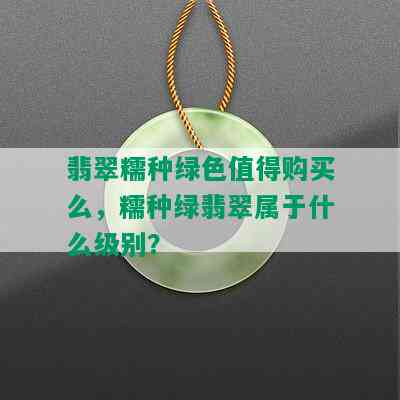 翡翠糯种绿色值得购买么，糯种绿翡翠属于什么级别?